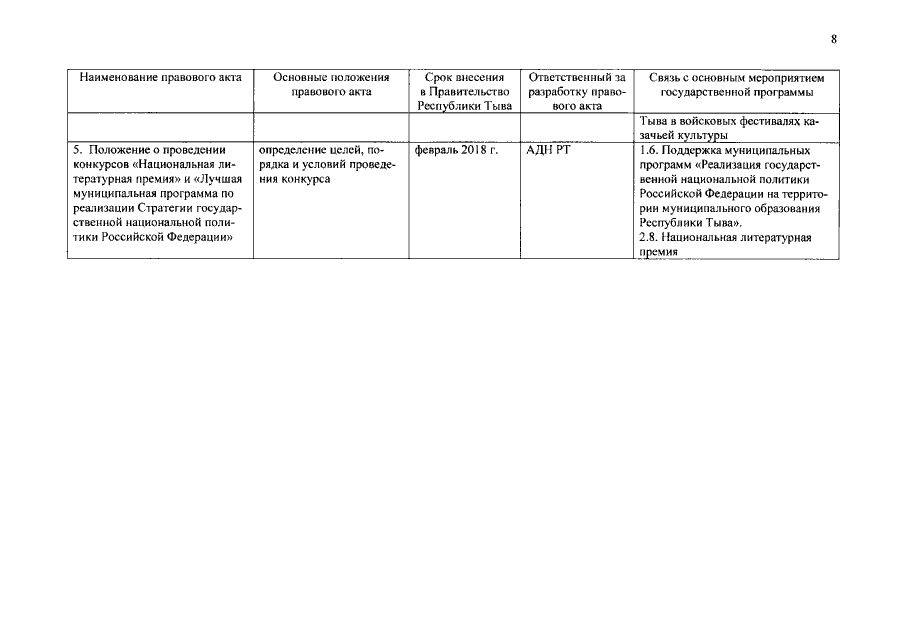 8

| Наименование правового акта | Основные положения правового акта | Срок внесения в Правительство Республики Тыва | Ответственный за разработку правового акта | Связь с основным мероприятием государственной программы |
|---|---|---|---|---|
| | | | | Тыва в войсковых фестивалях казачьей культуры |
| 5. Положение о проведении конкурсов «Национальная литературная премия» и «Лучшая муниципальная программа по реализации Стратегии государственной национальной политики Российской Федерации» | определение целей, порядка и условий проведения конкурса | февраль 2018 г. | АДН РТ | 1.6. Поддержка муниципальных программ «Реализация государственной национальной политики Российской Федерации на территории муниципального образования Республики Тыва». 2.8. Национальная литературная премия |